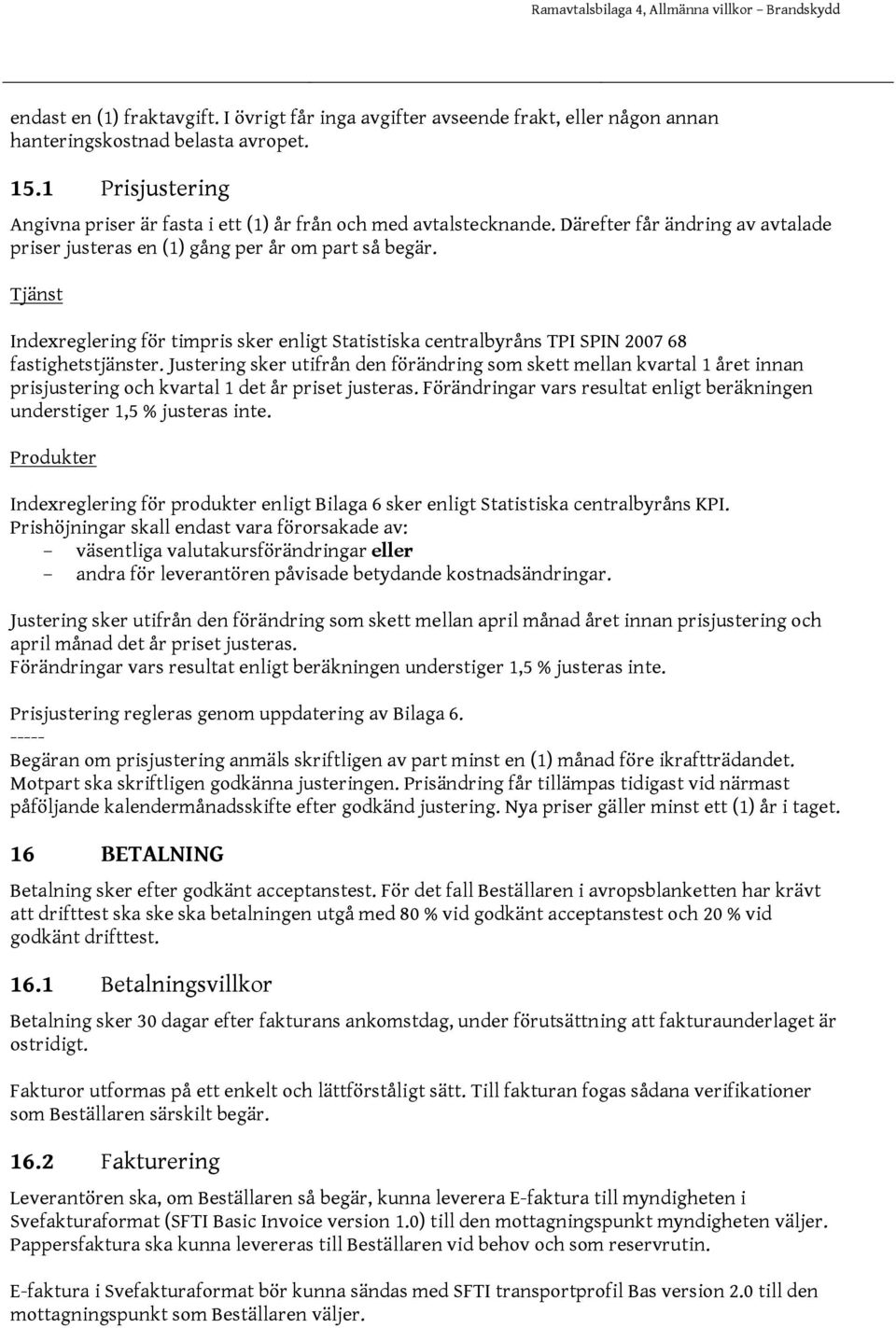 Ramavtalsbilaga 4, Allmänna villkor – Brandskydd

endast en (1) fraktavgift. I övrigt får inga avgifter avseende frakt, eller någon annan hanteringskostnad belasta avropet.

15.1 Prisjustering

Angivna priser är fasta i ett (1) år från och med avtalstecknande. Därefter får ändring av avtalade priser justeras en (1) gång per år om part så begär.

Tjänst

Indexreglering för timpris sker enligt Statistiska centralbyråns TPI SPIN 2007 68 fastighetstjänster. Justering sker utifrån den förändring som skett mellan kvartal 1 året innan prisjustering och kvartal 1 det år priset justeras. Förändringar vars resultat enligt beräkningen understiger 1,5 % justeras inte.

Produkter

Indexreglering för produkter enligt Bilaga 6 sker enligt Statistiska centralbyråns KPI.
Prishöjningar skall endast vara förorsakade av:
– väsentliga valutakursförändringar eller
– andra för leverantören påvisade betydande kostnadsändringar.

Justering sker utifrån den förändring som skett mellan april månad året innan prisjustering och april månad det år priset justeras.
Förändringar vars resultat enligt beräkningen understiger 1,5 % justeras inte.

Prisjustering regleras genom uppdatering av Bilaga 6.
-----
Begäran om prisjustering anmäls skriftligen av part minst en (1) månad före ikraftträdandet. Motpart ska skriftligen godkänna justeringen. Prisändring får tillämpas tidigast vid närmast påföljande kalendermånadsskifte efter godkänd justering. Nya priser gäller minst ett (1) år i taget.

16 BETALNING

Betalning sker efter godkänt acceptanstest. För det fall Beställaren i avropsblanketten har krävt att drifttest ska ske ska betalningen utgå med 80 % vid godkänt acceptanstest och 20 % vid godkänt drifttest.

16.1 Betalningsvillkor

Betalning sker 30 dagar efter fakturans ankomstdag, under förutsättning att fakturaunderlaget är ostridigt.

Fakturor utformas på ett enkelt och lättförståligt sätt. Till fakturan fogas sådana verifikationer som Beställaren särskilt begär.

16.2 Fakturering

Leverantören ska, om Beställaren så begär, kunna leverera E-faktura till myndigheten i Svefakturaformat (SFTI Basic Invoice version 1.0) till den mottagningspunkt myndigheten väljer.
Pappersfaktura ska kunna levereras till Beställaren vid behov och som reservrutin.

E-faktura i Svefakturaformat bör kunna sändas med SFTI transportprofil Bas version 2.0 till den mottagningspunkt som Beställaren väljer.